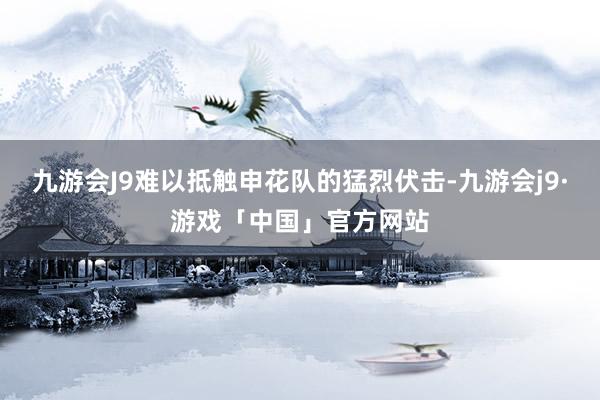 九游会J9难以抵触申花队的猛烈伏击-九游会j9·游戏「中国」官方网站